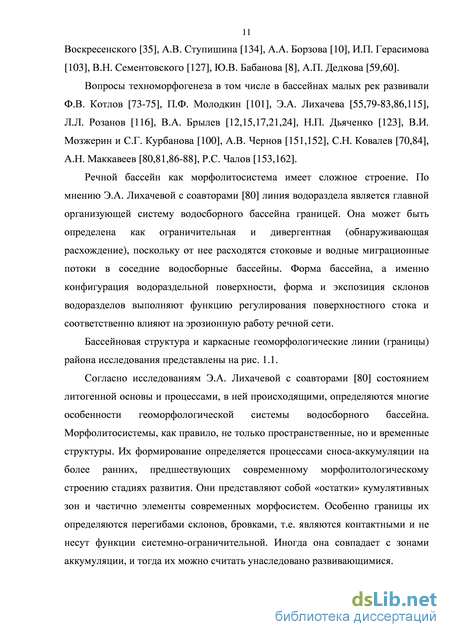 11

Воскресенского [35], А.В. Ступишина [134], А.А. Борзова [10], И.П. Герасимова [103], В.Н. Сементовского [127], Ю.В. Бабанова [8], А.П. Дедкова [59,60].

Вопросы техноморфогенеза в том числе в бассейнах малых рек развивали Ф.В. Котлов [73-75], П.Ф. Молодкин [101], Э.А. Лихачева [55,79-83,86,115], Л.Л. Розанов [116], В.А. Брылев [12,15,17,21,24], Н.П. Дьяченко [123], В.И. Мозжерин и С.Г. Курбанова [100], А.В. Чернов [151,152], С.Н. Ковалев [70,84], А.Н. Маккавеев [80,81,86-88], Р.С. Чалов [153,162].

Речной бассейн как морфолитосистема имеет сложное строение. По мнению Э.А. Лихачевой с соавторами [80] линия водораздела является главной организующей систему водосборного бассейна границей. Она может быть определена как ограничительная и дивергентная (обнаруживающая расхождение), поскольку от нее расходятся стоковые и водные миграционные потоки в соседние водосборные бассейны. Форма бассейна, а именно конфигурация водораздельной поверхности, форма и экспозиция склонов водоразделов выполняют функцию регулирования поверхностного стока и соответственно влияют на эрозионную работу речной сети.

Бассейновая структура и каркасные геоморфологические линии (границы) района исследования представлены на рис. 1.1.

Согласно исследованиям Э.А. Лихачевой с соавторами [80] состоянием литогенной основы и процессами, в ней происходящими, определяются многие особенности геоморфологической системы водосборного бассейна. Морфолитосистемы, как правило, не только пространственные, но и временные структуры. Их формирование определяется процессами сноса-аккумуляции на более ранних, предшествующих современному морфолитологическому строению стадиях развития. Они представляют собой «остатки» кумулятивных зон и частично элементы современных морфосистем. Особенно границы их определяются перегибами склонов, бровками, т.е. являются контактными и не несут функции системно-ограничительной. Иногда она совпадает с зонами аккумуляции, и тогда их можно считать унаследовано развивающимися.

dsLib.net
библиотека диссертаций